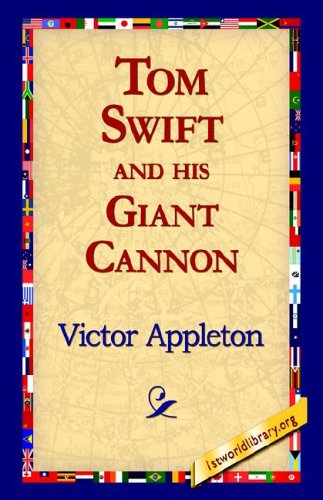 TOM SWIFT AND HIS GIANT CANNON

Victor Appleton

1stworldlibrary.org